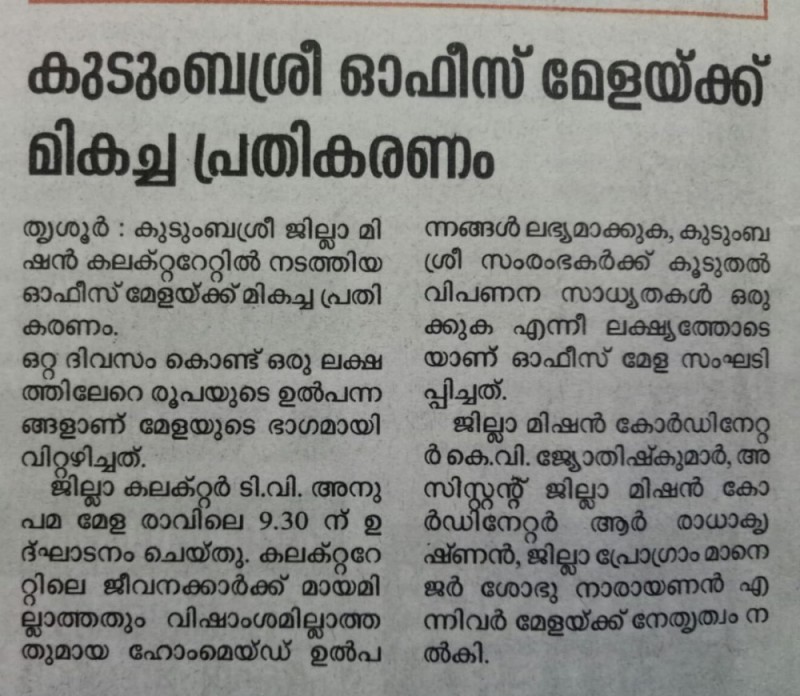 കുടുംബശ്രീ ഓഫീസ് മേളയ്ക്ക് മികച്ച പ്രതികരണം

തൃശൂർ : കുടുംബശ്രീ ജില്ലാ മിഷൻ കലക്റ്ററേറ്റിൽ നടത്തിയ ഓഫീസ് മേളയ്ക്ക് മികച്ച പ്രതികരണം.

ഒറ്റ ദിവസം കൊണ്ട് ഒരു ലക്ഷത്തിലേറെ രൂപയുടെ ഉൽപന്നങ്ങളാണ് മേളയുടെ ഭാഗമായി വിറ്റഴിച്ചത്.

ജില്ലാ കലക്റ്റർ ടി.വി. അനുപമ മേള രാവിലെ 9.30 ന് ഉദ്ഘാടനം ചെയ്തു. കലക്റ്ററേറ്റിലെ ജീവനക്കാർക്ക് മായമില്ലാത്തതും വിഷാംശമില്ലാത്തതുമായ ഹോംമെയ്ഡ് ഉൽപന്നങ്ങൾ ലഭ്യമാക്കുക, കുടുംബശ്രീ സംരംഭകർക്ക് കൂടുതൽ വിപണന സാധ്യതകൾ ഒരുക്കുക എന്നീ ലക്ഷ്യത്തോടെയാണ് ഓഫീസ് മേള സംഘടിപ്പിച്ചത്.

ജില്ലാ മിഷൻ കോർഡിനേറ്റർ കെ.വി. ജ്യോതിഷ്കുമാർ, അസിസ്റ്റന്റ് ജില്ലാ മിഷൻ കോർഡിനേറ്റർ ആർ രാധാകൃഷ്ണൻ, ജില്ലാ പ്രോഗ്രാം മാനെജർ ശോഭു നാരായണൻ എന്നിവർ മേളയ്ക്ക് നേതൃത്വം നൽകി.